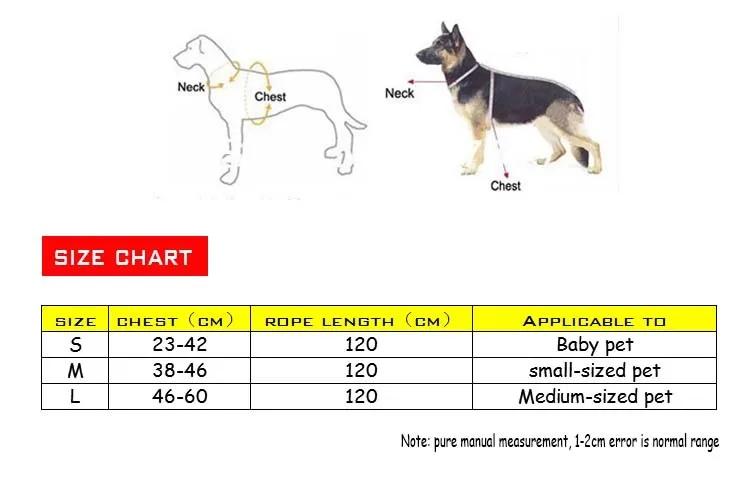 Neck
Chest

Neck
Chest

SIZE CHART

| SIZE | CHEST (CM) | ROPE LENGTH (CM) | APPLICABLE TO |
|---|---|---|---|
| S | 23-42 | 120 | Baby pet |
| M | 38-46 | 120 | small-sized pet |
| L | 46-60 | 120 | Medium-sized pet |

Note: pure manual measurement, 1-2cm error is normal range